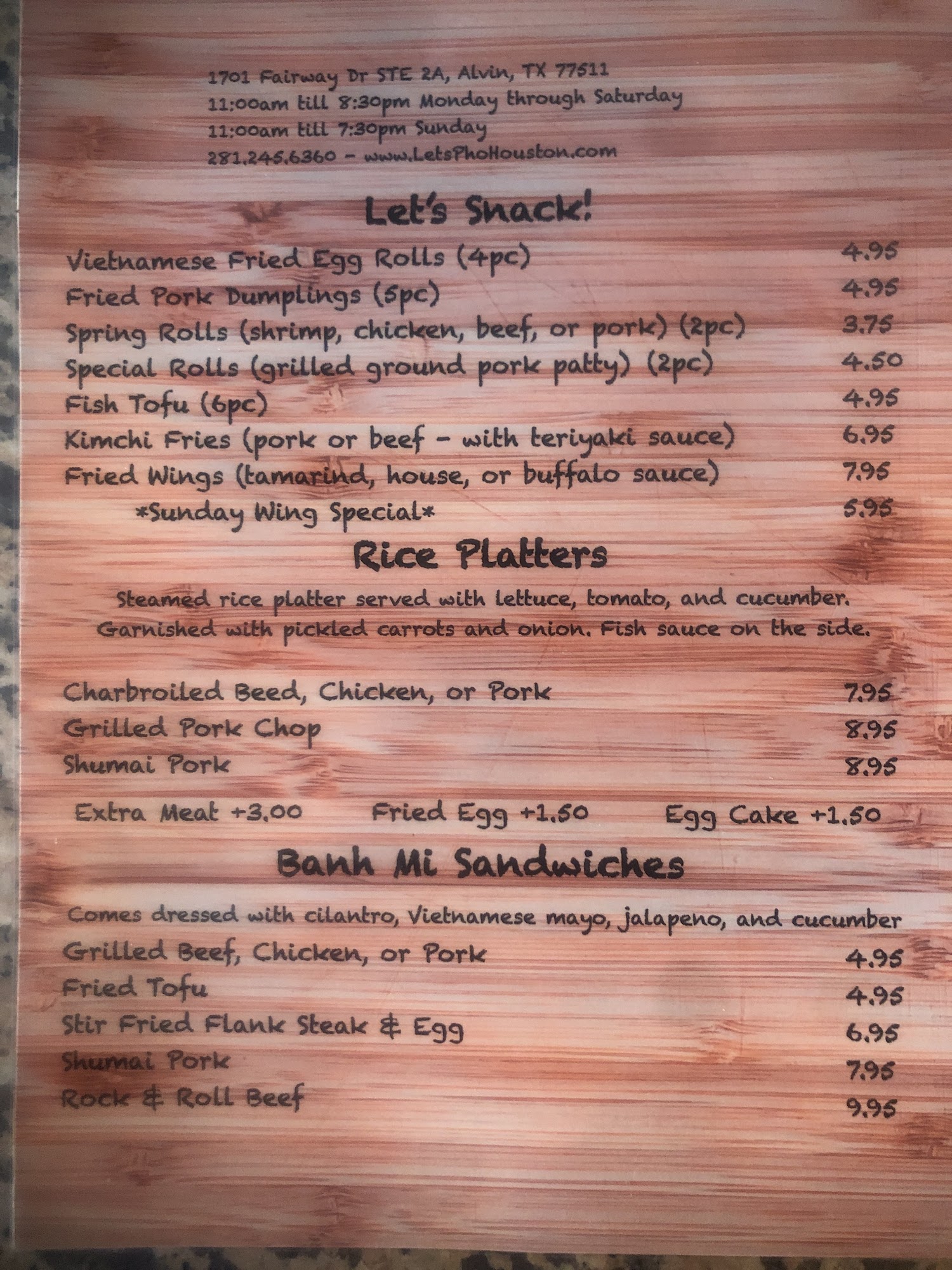 1701 Fairway Dr STE 2A, Alvin, TX 77511
11:00am till 8:30pm Monday through Saturday
11:00am till 7:30pm Sunday
281.245.6360 - www.LetsPhoHouston.com

Let's Snack!

Vietnamese Fried Egg Rolls (4pc) 4.95
Fried Pork Dumplings (5pc) 4.95
Spring Rolls (shrimp, chicken, beef, or pork) (2pc) 3.75
Special Rolls (grilled ground pork patty) (2pc) 4.50
Fish Tofu (6pc) 4.95
Kimchi Fries (pork or beef - with teriyaki sauce) 6.95
Fried Wings (tamarind, house, or buffalo sauce) 7.95
*Sunday Wing Special* 5.95

Rice Platters

Steamed rice platter served with lettuce, tomato, and cucumber. Garnished with pickled carrots and onion. Fish sauce on the side.

Charbroiled Beed, Chicken, or Pork 7.95
Grilled Pork Chop 8.95
Shumai Pork 8.95

Extra Meat +3.00 Fried Egg +1.50 Egg Cake +1.50

Banh Mi Sandwiches

Comes dressed with cilantro, Vietnamese mayo, jalapeno, and cucumber
Grilled Beef, Chicken, or Pork 4.95
Fried Tofu 4.95
Stir Fried Flank Steak & Egg 6.95
Shumai Pork 7.95
Rock & Roll Beef 9.95